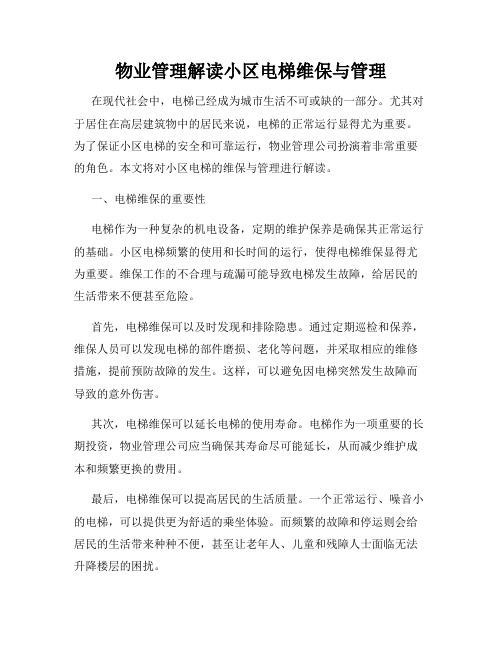 物业管理解读小区电梯维保与管理

在现代社会中，电梯已经成为城市生活不可或缺的一部分。尤其对于居住在高层建筑物中的居民来说，电梯的正常运行显得尤为重要。为了保证小区电梯的安全和可靠运行，物业管理公司扮演着非常重要的角色。本文将对小区电梯的维保与管理进行解读。

一、电梯维保的重要性

电梯作为一种复杂的机电设备，定期的维护保养是确保其正常运行的基础。小区电梯频繁的使用和长时间的运行，使得电梯维保显得尤为重要。维保工作的不合理与疏漏可能导致电梯发生故障，给居民的生活带来不便甚至危险。

首先，电梯维保可以及时发现和排除隐患。通过定期巡检和保养，维保人员可以发现电梯的部件磨损、老化等问题，并采取相应的维修措施，提前预防故障的发生。这样，可以避免因电梯突然发生故障而导致的意外伤害。

其次，电梯维保可以延长电梯的使用寿命。电梯作为一项重要的长期投资，物业管理公司应当确保其寿命尽可能延长，从而减少维护成本和频繁更换的费用。

最后，电梯维保可以提高居民的生活质量。一个正常运行、噪音小的电梯，可以提供更为舒适的乘坐体验。而频繁的故障和停运则会给居民的生活带来种种不便，甚至让老年人、儿童和残障人士面临无法升降楼层的困扰。